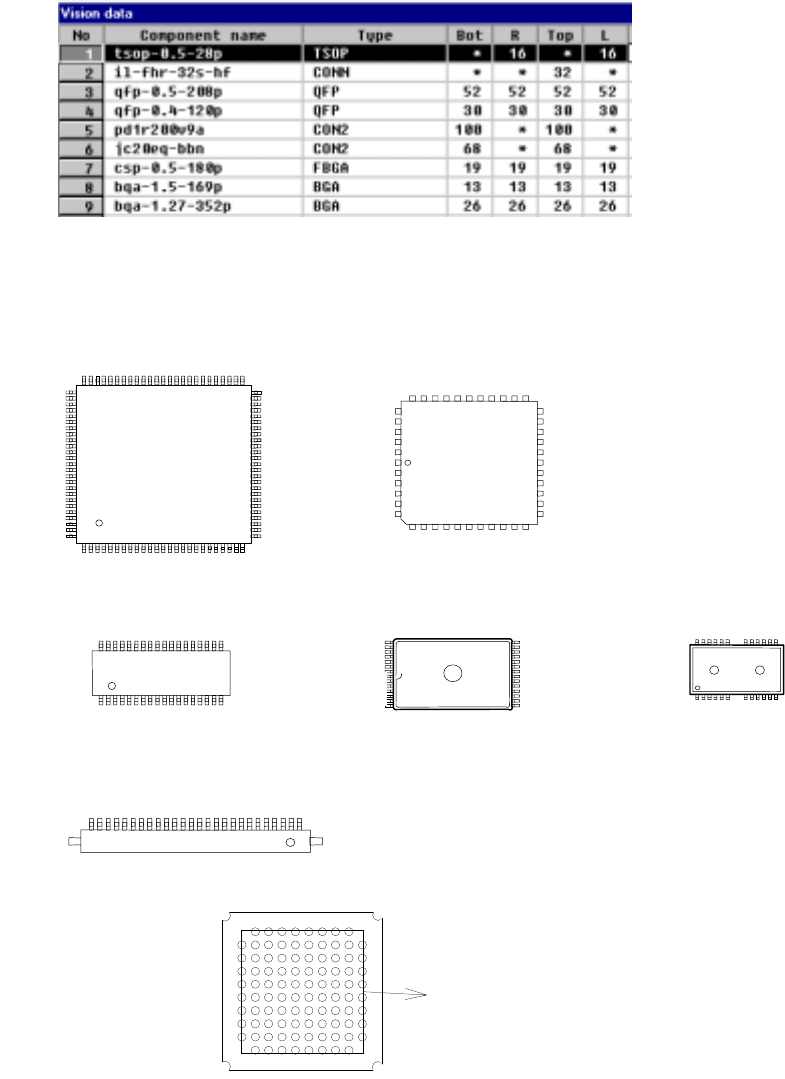 Vision data

| No | Component name | Type | Bot | R | Top | L |
|---|---|---|---|---|---|---|
| 1 | tsop-0.5-28p | TSOP | * | 16 | * | 16 |
| 2 | il-fhr-32s-hf | CONN | * | * | 32 | * |
| 3 | qfp-0.5-208p | QFP | 52 | 52 | 52 | 52 |
| 4 | qfp-0.4-120p | QFP | 30 | 30 | 30 | 30 |
| 5 | pd1r200v9a | CON2 | 100 | * | 100 | * |
| 6 | jc20eq-bbn | CON2 | 68 | * | 68 | * |
| 7 | csp-0.5-180p | FBGA | 19 | 19 | 19 | 19 |
| 8 | bga-1.5-169p | BGA | 13 | 13 | 13 | 13 |
| 9 | bga-1.27-352p | BGA | 26 | 26 | 26 | 26 |